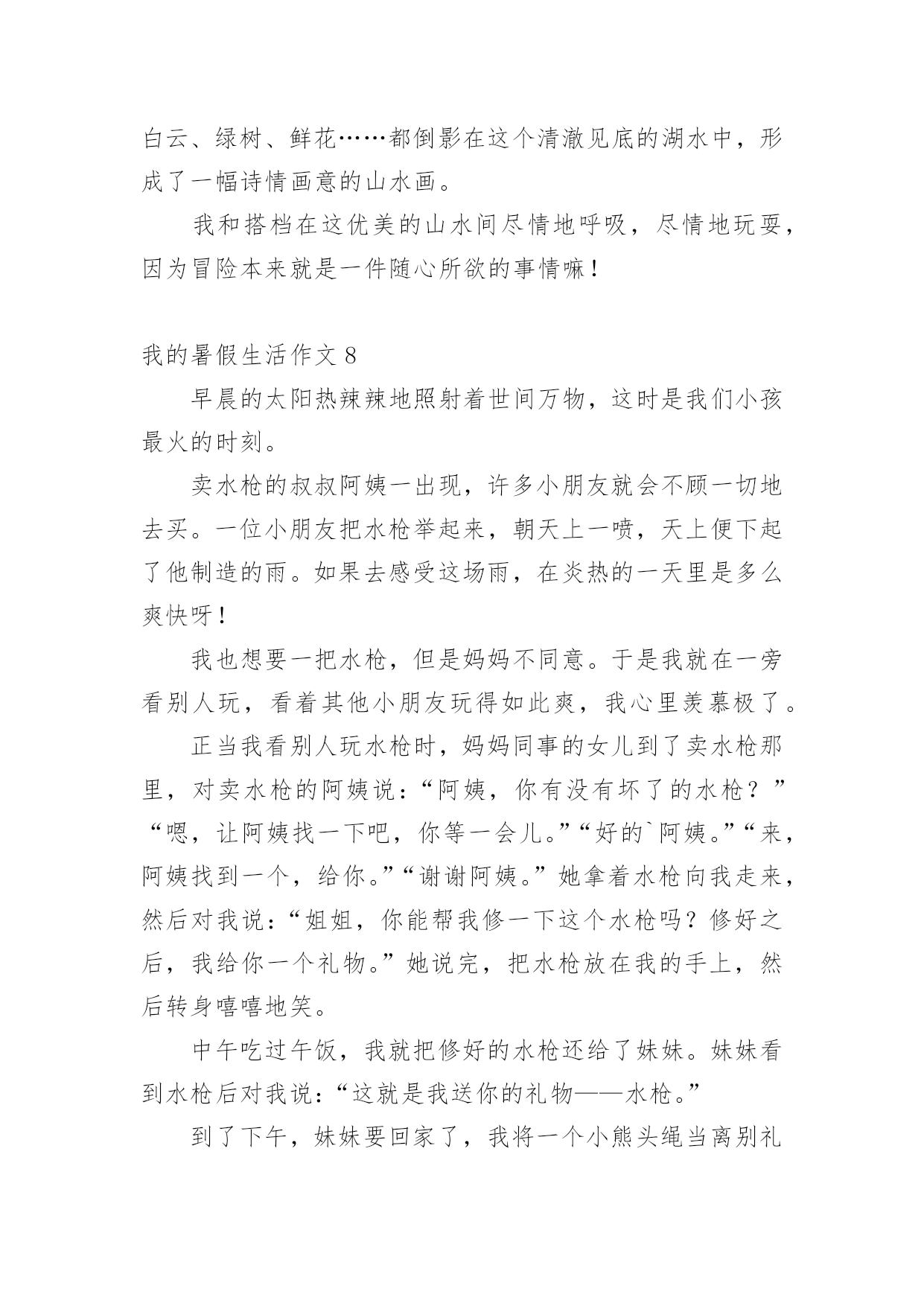 白云、绿树、鲜花……都倒影在这个清澈见底的湖水中，形成了一幅诗情画意的山水画。

我和搭档在这优美的山水间尽情地呼吸，尽情地玩耍，因为冒险本来就是一件随心所欲的事情嘛！

我的暑假生活作文 8

早晨的太阳热辣辣地照射着世间万物，这时是我们小孩最火的时刻。

卖水枪的叔叔阿姨一出现，许多小朋友就会不顾一切地去买。一位小朋友把水枪举起来，朝天上一喷，天上便下起了他制造的雨。如果去感受这场雨，在炎热的一天里是多么爽快呀！

我也想要一把水枪，但是妈妈不同意。于是我就在一旁看别人玩，看着其他小朋友玩得如此爽，我心里羡慕极了。

正当我看别人玩水枪时，妈妈同事的女儿到了卖水枪那里，对卖水枪的阿姨说：“阿姨，你有没有坏了的水枪？”“嗯，让阿姨找一下吧，你等一会儿。”“好的`阿姨。”“来，阿姨找到一个，给你。”“谢谢阿姨。”她拿着水枪向我走来，然后对我说：“姐姐，你能帮我修一下这个水枪吗？修好之后，我给你一个礼物。”她说完，把水枪放在我的手上，然后转身嘻嘻地笑。

中午吃过午饭，我就把修好的水枪还给了妹妹。妹妹看到水枪后对我说：“这就是我送你的礼物——水枪。”

到了下午，妹妹要回家了，我将一个小熊头绳当离别礼